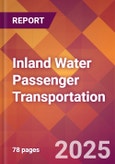 REPORT

Inland Water Passenger Transportation

78 pages

2025